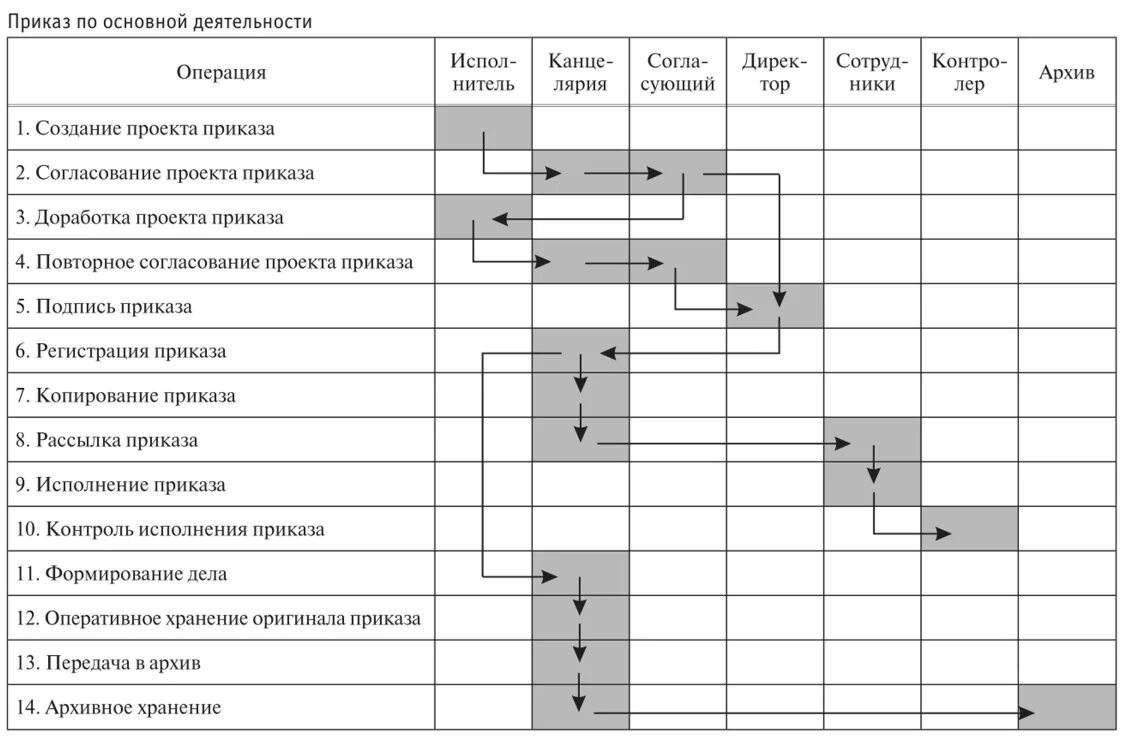 Приказ по основной деятельности

| Операция | Исполнитель | Канцелярия | Согласующий | Директор | Сотрудники | Контролер | Архив |
|---|---|---|---|---|---|---|---|
| 1. Создание проекта приказа | | | | | | | |
| 2. Согласование проекта приказа | | | | | | | |
| 3. Доработка проекта приказа | | | | | | | |
| 4. Повторное согласование проекта приказа | | | | | | | |
| 5. Подпись приказа | | | | | | | |
| 6. Регистрация приказа | | | | | | | |
| 7. Копирование приказа | | | | | | | |
| 8. Рассылка приказа | | | | | | | |
| 9. Исполнение приказа | | | | | | | |
| 10. Контроль исполнения приказа | | | | | | | |
| 11. Формирование дела | | | | | | | |
| 12. Оперативное хранение оригинала приказа | | | | | | | |
| 13. Передача в архив | | | | | | | |
| 14. Архивное хранение | | | | | | | |